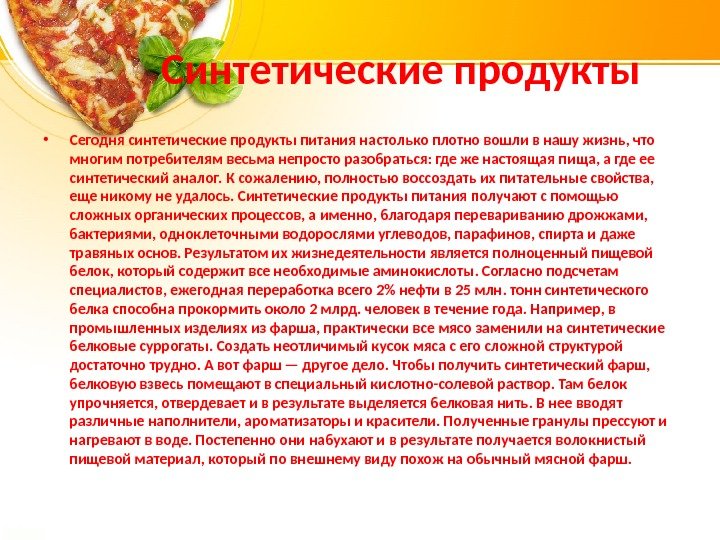 Синтетические продукты

• Сегодня синтетические продукты питания настолько плотно вошли в нашу жизнь, что многим потребителям весьма непросто разобраться: где же настоящая пища, а где ее синтетический аналог. К сожалению, полностью воссоздать их питательные свойства, еще никому не удалось. Синтетические продукты питания получают с помощью сложных органических процессов, а именно, благодаря перевариванию дрожжами, бактериями, одноклеточными водорослями углеводов, парафинов, спирта и даже травяных основ. Результатом их жизнедеятельности является полноценный пищевой белок, который содержит все необходимые аминокислоты. Согласно подсчетам специалистов, ежегодная переработка всего 2% нефти в 25 млн. тонн синтетического белка способна прокормить около 2 млрд. человек в течение года. Например, в промышленных изделиях из фарша, практически все мясо заменили на синтетические белковые суррогаты. Создать неотличимый кусок мяса с его сложной структурой достаточно трудно. А вот фарш — другое дело. Чтобы получить синтетический фарш, белковую взвесь помещают в специальный кислотно-солевой раствор. Там белок упрочняется, отвердевает и в результате выделяется белковая нить. В нее вводят различные наполнители, ароматизаторы и красители. Полученные гранулы прессуют и нагревают в воде. Постепенно они набухают и в результате получается волокнистый пищевой материал, который по внешнему виду похож на обычный мясной фарш.